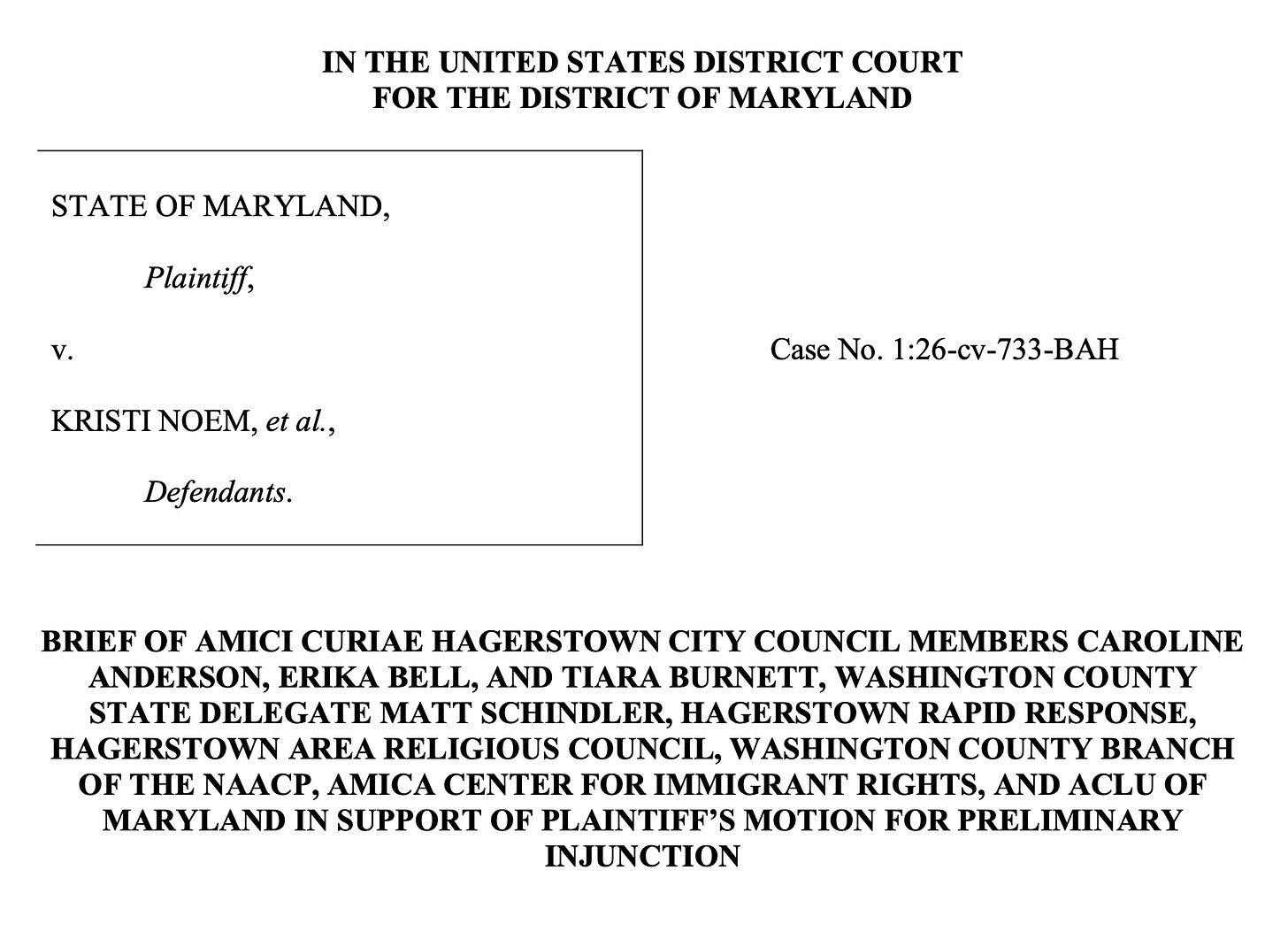 IN THE UNITED STATES DISTRICT COURT
FOR THE DISTRICT OF MARYLAND

STATE OF MARYLAND,

Plaintiff,

v.

KRISTI NOEM, et al.,

Defendants.

Case No. 1:26-cv-733-BAH

BRIEF OF AMICI CURIAE HAGERSTOWN CITY COUNCIL MEMBERS CAROLINE ANDERSON, ERIKA BELL, AND TIARA BURNETT, WASHINGTON COUNTY STATE DELEGATE MATT SCHINDLER, HAGERSTOWN RAPID RESPONSE, HAGERSTOWN AREA RELIGIOUS COUNCIL, WASHINGTON COUNTY BRANCH OF THE NAACP, AMICA CENTER FOR IMMIGRANT RIGHTS, AND ACLU OF MARYLAND IN SUPPORT OF PLAINTIFF'S MOTION FOR PRELIMINARY INJUNCTION